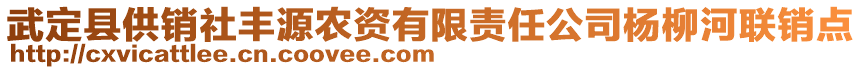 武定县供销社丰源农资有限责任公司杨柳河联销点
http://cxvicattlee.cn.coovee.com